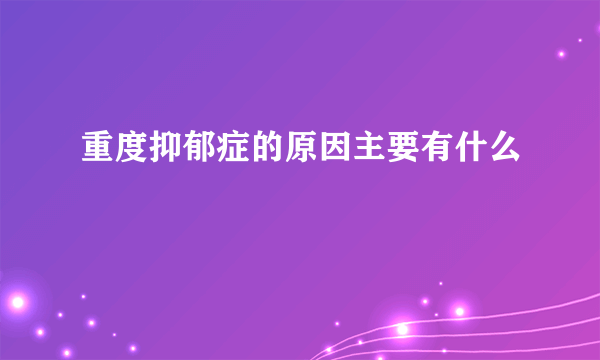 重度抑郁症的原因主要有什么